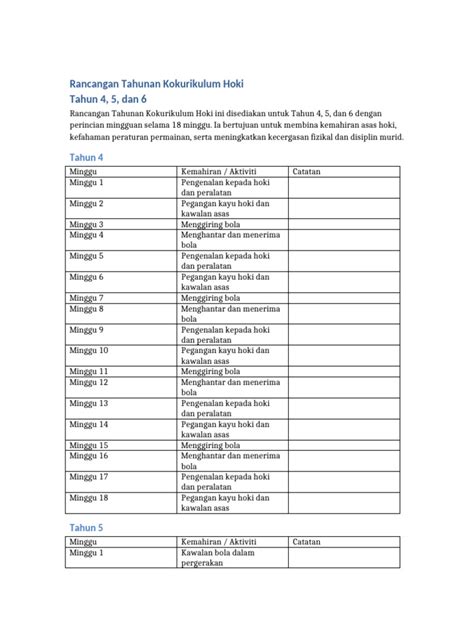 Rancangan Tahunan Kokurikulum Hoki
Tahun 4, 5, dan 6

Rancangan Tahunan Kokurikulum Hoki ini disediakan untuk Tahun 4, 5, dan 6 dengan perincian mingguan selama 18 minggu. Ia bertujuan untuk membina kemahiran asas hoki, kefahaman peraturan permainan, serta meningkatkan kecergasan fizikal dan disiplin murid.

Tahun 4

| Minggu | Kemahiran / Aktiviti | Catatan |
|---|---|---|
| Minggu 1 | Pengenalan kepada hoki dan peralatan | |
| Minggu 2 | Pegangan kayu hoki dan kawalan asas | |
| Minggu 3 | Menggiring bola | |
| Minggu 4 | Menghantar dan menerima bola | |
| Minggu 5 | Pengenalan kepada hoki dan peralatan | |
| Minggu 6 | Pegangan kayu hoki dan kawalan asas | |
| Minggu 7 | Menggiring bola | |
| Minggu 8 | Menghantar dan menerima bola | |
| Minggu 9 | Pengenalan kepada hoki dan peralatan | |
| Minggu 10 | Pegangan kayu hoki dan kawalan asas | |
| Minggu 11 | Menggiring bola | |
| Minggu 12 | Menghantar dan menerima bola | |
| Minggu 13 | Pengenalan kepada hoki dan peralatan | |
| Minggu 14 | Pegangan kayu hoki dan kawalan asas | |
| Minggu 15 | Menggiring bola | |
| Minggu 16 | Menghantar dan menerima bola | |
| Minggu 17 | Pengenalan kepada hoki dan peralatan | |
| Minggu 18 | Pegangan kayu hoki dan kawalan asas | |

Tahun 5

| Minggu | Kemahiran / Aktiviti | Catatan |
|---|---|---|
| Minggu 1 | Kawalan bola dalam pergerakan | |